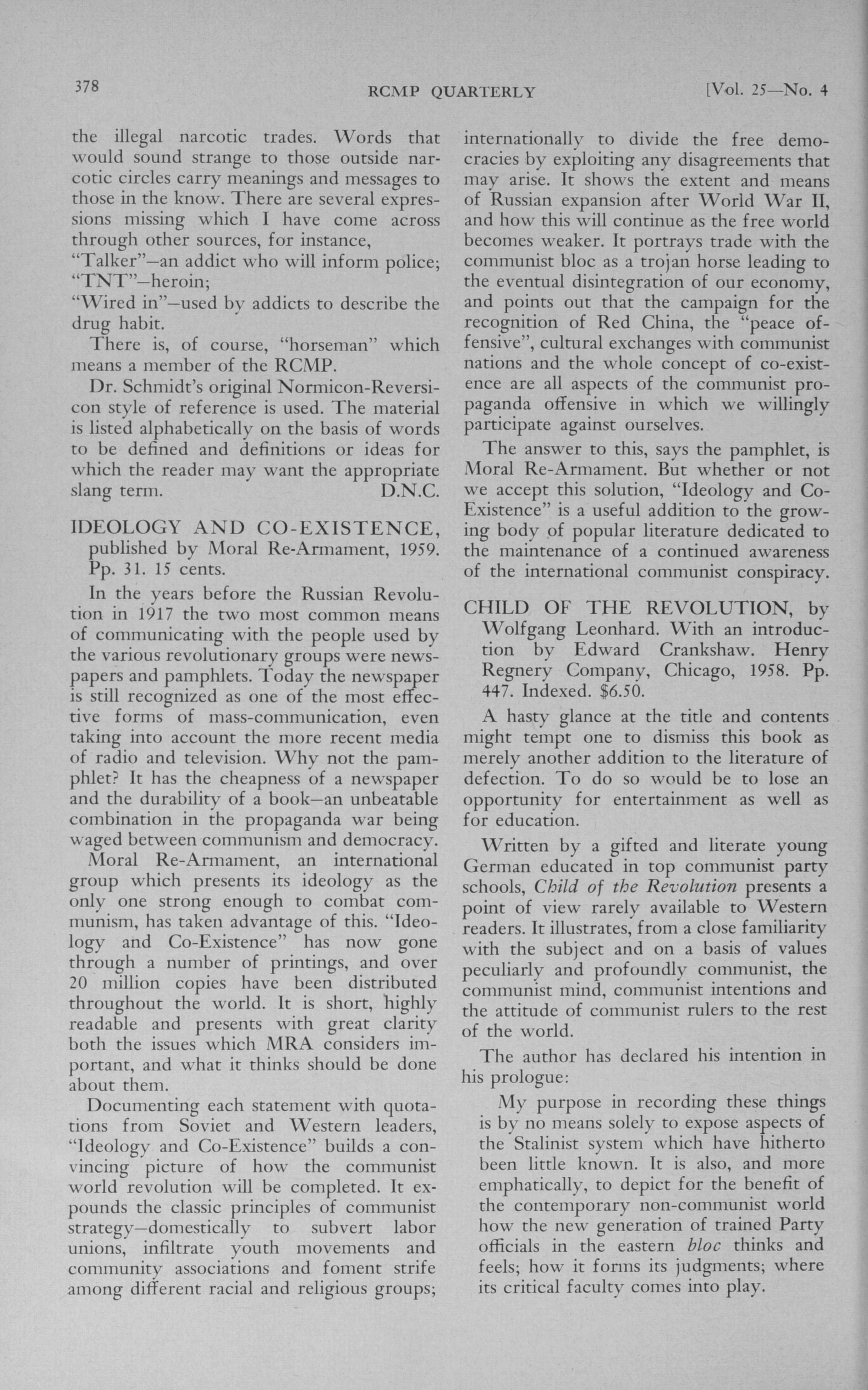 378 RCMP QUARTERLY [Vol. 25—No. 4

the illegal narcotic trades. Words that would sound strange to those outside narcotic circles carry meanings and messages to those in the know. There are several expressions missing which I have come across through other sources, for instance,
"Talker"—an addict who will inform police;
"TNT"—heroin;
"Wired in"—used by addicts to describe the drug habit.

There is, of course, "horseman" which means a member of the RCMP.

Dr. Schmidt's original Normicon-Reversicon style of reference is used. The material is listed alphabetically on the basis of words to be defined and definitions or ideas for which the reader may want the appropriate slang term. D.N.C.

IDEOLOGY AND CO-EXISTENCE, published by Moral Re-Armament, 1959. Pp. 31. 15 cents.

In the years before the Russian Revolution in 1917 the two most common means of communicating with the people used by the various revolutionary groups were newspapers and pamphlets. Today the newspaper is still recognized as one of the most effective forms of mass-communication, even taking into account the more recent media of radio and television. Why not the pamphlet? It has the cheapness of a newspaper and the durability of a book—an unbeatable combination in the propaganda war being waged between communism and democracy.

Moral Re-Armament, an international group which presents its ideology as the only one strong enough to combat communism, has taken advantage of this. "Ideology and Co-Existence" has now gone through a number of printings, and over 20 million copies have been distributed throughout the world. It is short, highly readable and presents with great clarity both the issues which MRA considers important, and what it thinks should be done about them.

Documenting each statement with quotations from Soviet and Western leaders, "Ideology and Co-Existence" builds a convincing picture of how the communist world revolution will be completed. It expounds the classic principles of communist strategy—domestically to subvert labor unions, infiltrate youth movements and community associations and foment strife among different racial and religious groups; internationally to divide the free democracies by exploiting any disagreements that may arise. It shows the extent and means of Russian expansion after World War II, and how this will continue as the free world becomes weaker. It portrays trade with the communist bloc as a trojan horse leading to the eventual disintegration of our economy, and points out that the campaign for the recognition of Red China, the "peace offensive", cultural exchanges with communist nations and the whole concept of co-existence are all aspects of the communist propaganda offensive in which we willingly participate against ourselves.

The answer to this, says the pamphlet, is Moral Re-Armament. But whether or not we accept this solution, "Ideology and Co-Existence" is a useful addition to the growing body of popular literature dedicated to the maintenance of a continued awareness of the international communist conspiracy.

CHILD OF THE REVOLUTION, by Wolfgang Leonhard. With an introduction by Edward Crankshaw. Henry Regnery Company, Chicago, 1958. Pp. 447. Indexed. $6.50.

A hasty glance at the title and contents might tempt one to dismiss this book as merely another addition to the literature of defection. To do so would be to lose an opportunity for entertainment as well as for education.

Written by a gifted and literate young German educated in top communist party schools, Child of the Revolution presents a point of view rarely available to Western readers. It illustrates, from a close familiarity with the subject and on a basis of values peculiarly and profoundly communist, the communist mind, communist intentions and the attitude of communist rulers to the rest of the world.

The author has declared his intention in his prologue:

My purpose in recording these things is by no means solely to expose aspects of the Stalinist system which have hitherto been little known. It is also, and more emphatically, to depict for the benefit of the contemporary non-communist world how the new generation of trained Party officials in the eastern bloc thinks and feels; how it forms its judgments; where its critical faculty comes into play.